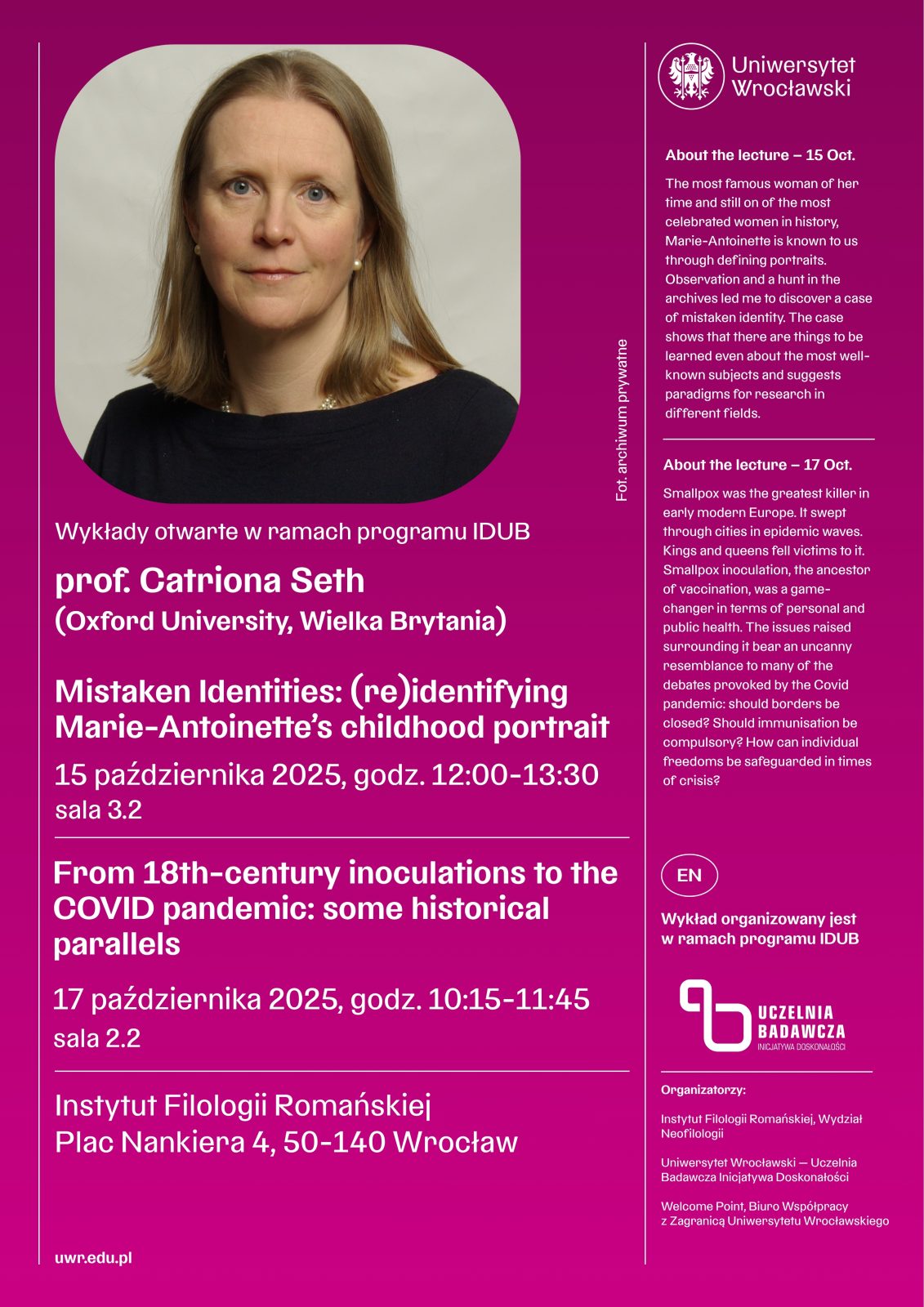 Fot. archiwum prywatne

Wykłady otwarte w ramach programu IDUB

prof. Catriona Seth
(Oxford University, Wielka Brytania)

Mistaken Identities: (re)identifying Marie-Antoinette's childhood portrait

15 października 2025, godz. 12:00-13:30
sala 3.2

From 18th-century inoculations to the COVID pandemic: some historical parallels

17 października 2025, godz. 10:15-11:45
sala 2.2

Instytut Filologii Romańskiej
Plac Nankiera 4, 50-140 Wrocław

uwr.edu.pl

Uniwersytet Wrocławski

About the lecture – 15 Oct.

The most famous woman of her time and still on of the most celebrated women in history, Marie-Antoinette is known to us through defining portraits. Observation and a hunt in the archives led me to discover a case of mistaken identity. The case shows that there are things to be learned even about the most well-known subjects and suggests paradigms for research in different fields.

About the lecture – 17 Oct.

Smallpox was the greatest killer in early modern Europe. It swept through cities in epidemic waves. Kings and queens fell victims to it. Smallpox inoculation, the ancestor of vaccination, was a game-changer in terms of personal and public health. The issues raised surrounding it bear an uncanny resemblance to many of the debates provoked by the Covid pandemic: should borders be closed? Should immunisation be compulsory? How can individual freedoms be safeguarded in times of crisis?

EN

Wykład organizowany jest w ramach programu IDUB

UCZELNIA BADAWCZA
INICJATYWA DOSKONAŁOŚCI

Organizatorzy:

Instytut Filologii Romańskiej, Wydział Neofilologii

Uniwersytet Wrocławski — Uczelnia Badawcza Inicjatywa Doskonałości

Welcome Point, Biuro Współpracy z Zagranicą Uniwersytetu Wrocławskiego